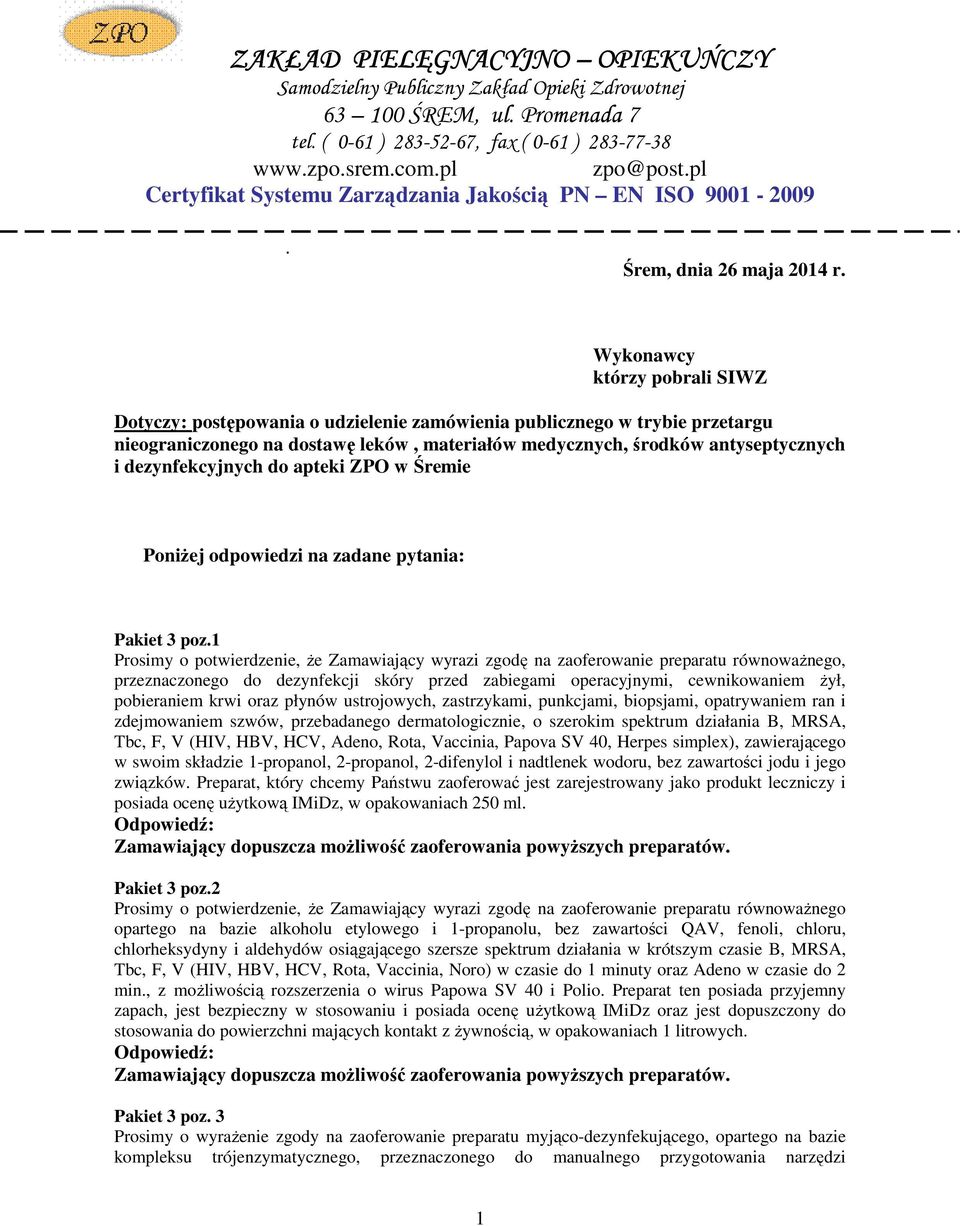 ZPO

ZAKŁAD PIELĘGNACYJNO – OPIEKUŃCZY
Samodzielny Publiczny Zakład Opieki Zdrowotnej
63 – 100 ŚREM, ul. Promenada 7
tel. ( 0-61 ) 283-52-67, fax ( 0-61 ) 283-77-38
www.zpo.srem.com.pl zpo@post.pl
Certyfikat Systemu Zarządzania Jakością PN – EN ISO 9001 - 2009

.

Śrem, dnia 26 maja 2014 r.

Wykonawcy
którzy pobrali SIWZ

Dotyczy: postępowania o udzielenie zamówienia publicznego w trybie przetargu nieograniczonego na dostawę leków , materiałów medycznych, środków antyseptycznych i dezynfekcyjnych do apteki ZPO w Śremie

Poniżej odpowiedzi na zadane pytania:

Pakiet 3 poz.1
Prosimy o potwierdzenie, że Zamawiający wyrazi zgodę na zaoferowanie preparatu równoważnego, przeznaczonego do dezynfekcji skóry przed zabiegami operacyjnymi, cewnikowaniem żył, pobieraniem krwi oraz płynów ustrojowych, zastrzykami, punkcjami, biopsjami, opatrywaniem ran i zdejmowaniem szwów, przebadanego dermatologicznie, o szerokim spektrum działania B, MRSA, Tbc, F, V (HIV, HBV, HCV, Adeno, Rota, Vaccinia, Papova SV 40, Herpes simplex), zawierającego w swoim składzie 1-propanol, 2-propanol, 2-difenylol i nadtlenek wodoru, bez zawartości jodu i jego związków. Preparat, który chcemy Państwu zaoferować jest zarejestrowany jako produkt leczniczy i posiada ocenę użytkową IMiDz, w opakowaniach 250 ml.
Odpowiedź:
Zamawiający dopuszcza możliwość zaoferowania powyższych preparatów.

Pakiet 3 poz.2
Prosimy o potwierdzenie, że Zamawiający wyrazi zgodę na zaoferowanie preparatu równoważnego opartego na bazie alkoholu etylowego i 1-propanolu, bez zawartości QAV, fenoli, chloru, chlorheksydyny i aldehydów osiągającego szersze spektrum działania w krótszym czasie B, MRSA, Tbc, F, V (HIV, HBV, HCV, Rota, Vaccinia, Noro) w czasie do 1 minuty oraz Adeno w czasie do 2 min., z możliwością rozszerzenia o wirus Papowa SV 40 i Polio. Preparat ten posiada przyjemny zapach, jest bezpieczny w stosowaniu i posiada ocenę użytkową IMiDz oraz jest dopuszczony do stosowania do powierzchni mających kontakt z żywnością, w opakowaniach 1 litrowych.
Odpowiedź:
Zamawiający dopuszcza możliwość zaoferowania powyższych preparatów.

Pakiet 3 poz. 3
Prosimy o wyrażenie zgody na zaoferowanie preparatu myjąco-dezynfekującego, opartego na bazie kompleksu trójenzymatycznego, przeznaczonego do manualnego przygotowania narzędzi

1